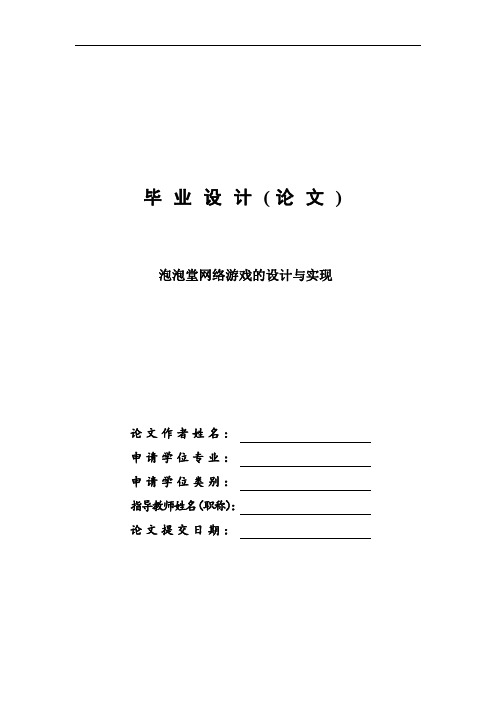 毕 业 设 计（论 文）

泡泡堂网络游戏的设计与实现

论文作者姓名：

申请学位专业：

申请学位类别：

指导教师姓名(职称)：

论文提交日期：